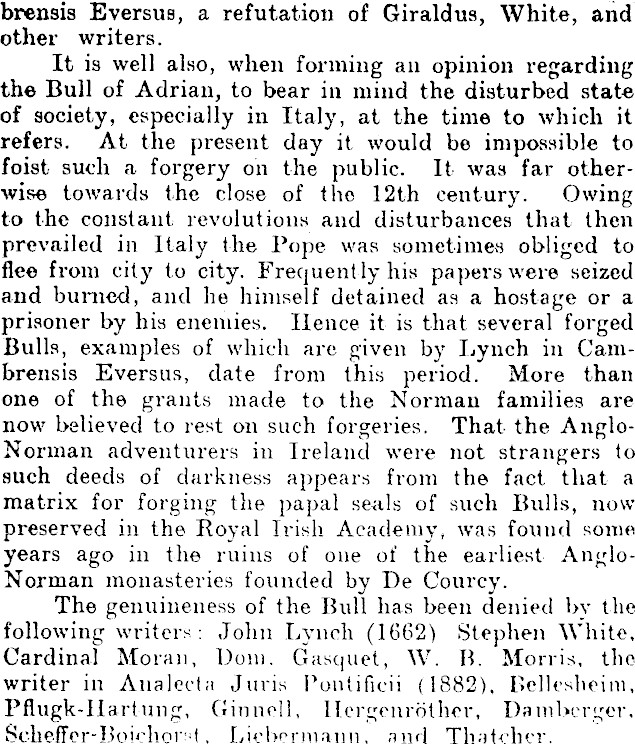 brensis Eversus, a refutation of Giraldus, White, and other writers.

It is well also, when forming an opinion regarding the Bull of Adrian, to bear in mind the disturbed state of society, especially in Italy, at the time to which it refers. At the present day it would be impossible to foist such a forgery on the public. It was far otherwise towards the close of the 12th century. Owing to the constant revolutions and disturbances that then prevailed in Italy the Pope was sometimes obliged to flee from city to city. Frequently his papers were seized and burned, and he himself detained as a hostage or a prisoner by his enemies. Hence it is that several forged Bulls, examples of which are given by Lynch in Cambrensis Eversus, date from this period. More than one of the grants made to the Norman families are now believed to rest on such forgeries. That the Anglo-Norman adventurers in Ireland were not strangers to such deeds of darkness appears from the fact that a matrix for forging the papal seals of such Bulls, now preserved in the Royal Irish Academy, was found some years ago in the ruins of one of the earliest Anglo-Norman monasteries founded by De Courcy.

The genuineness of the Bull has been denied by the following writers: John Lynch (1662) Stephen White, Cardinal Moran, Dom. Gasquet, W. B. Morris, the writer in Analecta Juris Pontificii (1882), Bellesheim, Pflugk-Hartung, Ginnell, Hergenröther, Damberger, Scheffer-Boichorst, Liebermann, and Thatcher.